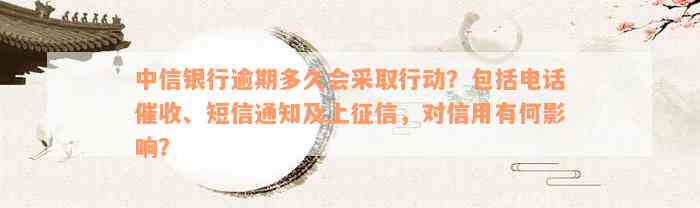 中信银行逾期多久会采取行动？包括电话催收、短信通知及上征信，对信用有何影响？